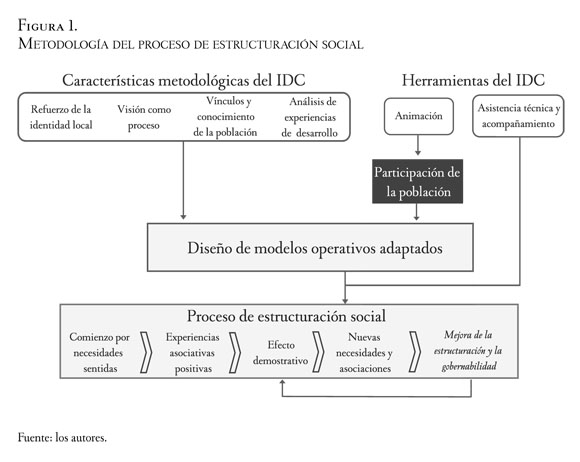 Figura 1.
Metodología del proceso de estructuración social

Características metodológicas del IDC

Refuerzo de la identidad local

Visión como proceso

Vínculos y conocimiento de la población

Análisis de experiencias de desarrollo

Herramientas del IDC

Animación

Asistencia técnica y acompañamiento

Participación de la población

Diseño de modelos operativos adaptados

Proceso de estructuración social

Comienzo por necesidades sentidas

Experiencias asociativas positivas

Efecto demostrativo

Nuevas necesidades y asociaciones

Mejora de la estructuración y la gobernabilidad

Fuente: los autores.